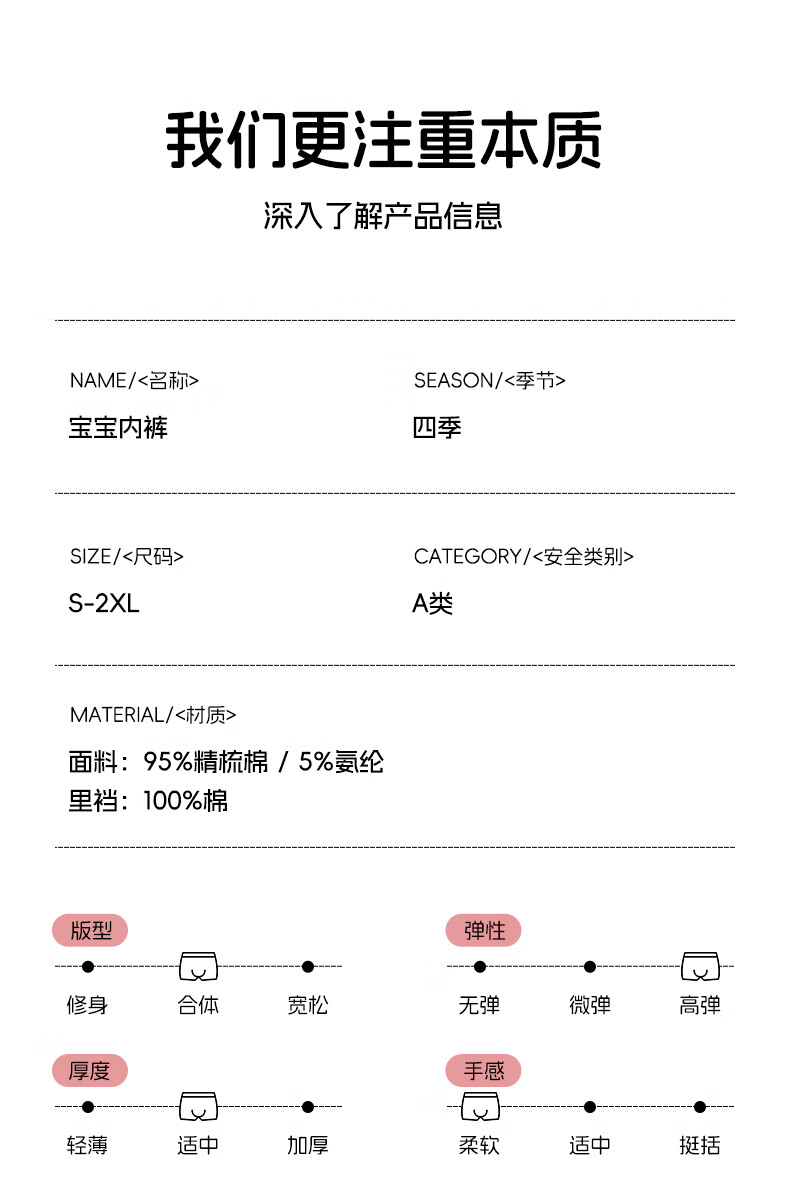 我们更注重本质

深入了解产品信息

NAME/<名称>
宝宝内裤

SEASON/<季节>
四季

SIZE/<尺码>
S-2XL

CATEGORY/<安全类别>
A类

MATERIAL/<材质>
面料：95%精梳棉 / 5%氨纶
里裆：100%棉

版型
修身 合体 宽松

弹性
无弹 微弹 高弹

厚度
轻薄 适中 加厚

手感
柔软 适中 挺括